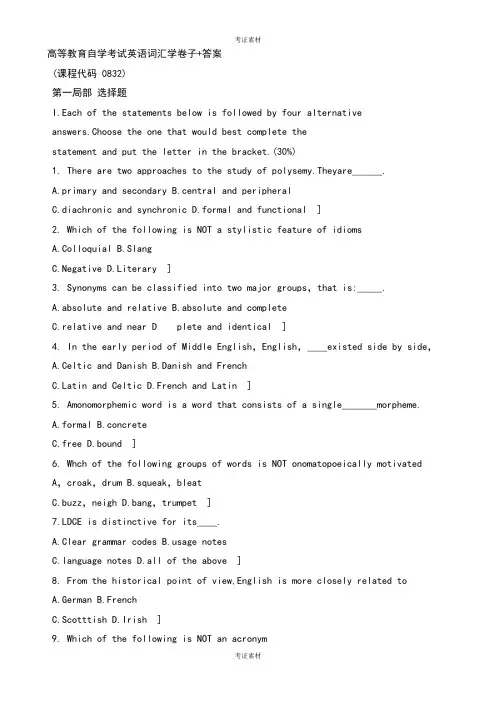 考证素材

高等教育自学考试英语词汇学卷子+答案

(课程代码 0832)

第一局部 选择题

I.Each of the statements below is followed by four alternative answers.Choose the one that would best complete the statement and put the letter in the bracket.(30%)

1. There are two approaches to the study of polysemy.Theyare______.

A.primary and secondary B.central and peripheral

C.diachronic and synchronic D.formal and functional ]

2. Which of the following is NOT a stylistic feature of idioms

A.Colloquial B.Slang

C.Negative D.Literary ]

3. Synonyms can be classified into two major groups, that is:_____.

A.absolute and relative B.absolute and complete

C.relative and near D plete and identical ]

4. In the early period of Middle English, English, ____existed side by side,

A.Celtic and Danish B.Danish and French

C.Latin and Celtic D.French and Latin ]

5. Amonomorphemic word is a word that consists of a single_______morpheme.

A.formal B.concrete

C.free D.bound ]

6. Whch of the following groups of words is NOT onomatopoeically motivated

A, croak, drum B.squeak, bleat

C.buzz, neigh D.bang, trumpet ]

7.LDCE is distinctive for its____.

A.Clear grammar codes B.usage notes

C.language notes D.all of the above ]

8. From the historical point of view,English is more closely related to

A.German B.French

C.Scotttish D.Irish ]

9. Which of the following is NOT an acronym

考证素材